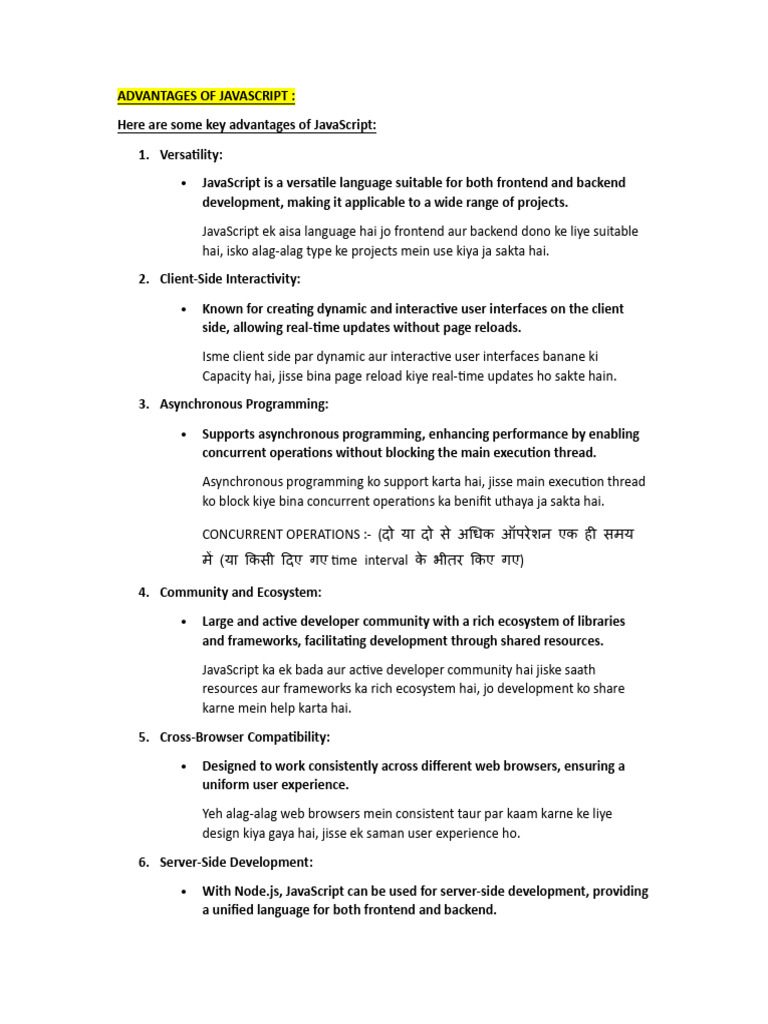 ADVANTAGES OF JAVASCRIPT :

Here are some key advantages of JavaScript:

1. Versatility:

• JavaScript is a versatile language suitable for both frontend and backend development, making it applicable to a wide range of projects.

JavaScript ek aisa language hai jo frontend aur backend dono ke liye suitable hai, isko alag-alag type ke projects mein use kiya ja sakta hai.

2. Client-Side Interactivity:

• Known for creating dynamic and interactive user interfaces on the client side, allowing real-time updates without page reloads.

Isme client side par dynamic aur interactive user interfaces banane ki Capacity hai, jisse bina page reload kiye real-time updates ho sakte hain.

3. Asynchronous Programming:

• Supports asynchronous programming, enhancing performance by enabling concurrent operations without blocking the main execution thread.

Asynchronous programming ko support karta hai, jisse main execution thread ko block kiye bina concurrent operations ka benifit uthaya ja sakta hai.

CONCURRENT OPERATIONS :- (दो या दो से अधिक ऑपरेशन एक ही समय में (या किसी दिए गए time interval के भीतर किए गए)

4. Community and Ecosystem:

• Large and active developer community with a rich ecosystem of libraries and frameworks, facilitating development through shared resources.

JavaScript ka ek bada aur active developer community hai jiske saath resources aur frameworks ka rich ecosystem hai, jo development ko share karne mein help karta hai.

5. Cross-Browser Compatibility:

• Designed to work consistently across different web browsers, ensuring a uniform user experience.

Yeh alag-alag web browsers mein consistent taur par kaam karne ke liye design kiya gaya hai, jisse ek saman user experience ho.

6. Server-Side Development:

• With Node.js, JavaScript can be used for server-side development, providing a unified language for both frontend and backend.